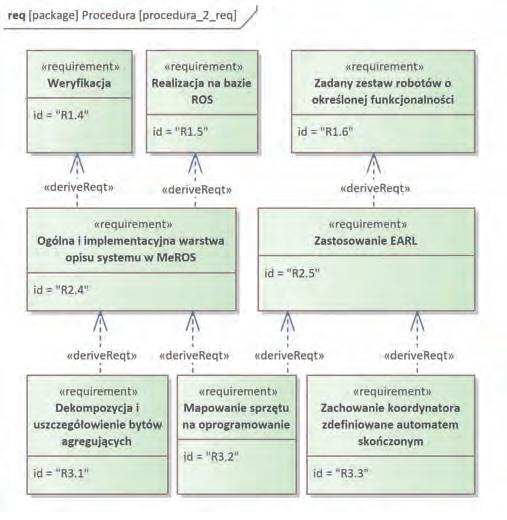 req [package] Procedura [procedura_2_req]

«requirement»
Weryfikacja

id = "R1.4"

«requirement»
Realizacja na bazie ROS

id = "R1.5"

«requirement»
Zadany zestaw robotów o określonej funkcjonalności

id = "R1.6"

«deriveReqt»

«deriveReqt»

«deriveReqt»

«requirement»
Ogólna i implementacyjna warstwa opisu systemu w MeROS

id = "R2.4"

«requirement»
Zastosowanie EARL

id = "R2.5"

«deriveReqt»

«deriveReqt»

«deriveReqt»

«deriveReqt»

«requirement»
Dekompozycja i uszczegółowienie bytów agregujących

id = "R3.1"

«requirement»
Mapowanie sprzętu na oprogramowanie

id = "R3.2"

«requirement»
Zachowanie koordynatora zdefiniowane automatem skończonym

id = "R3.3"